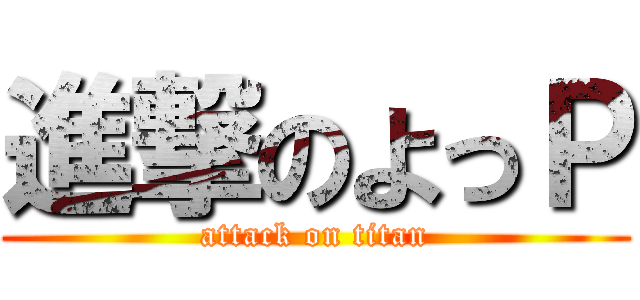 進撃のよっＰ
attack on titan